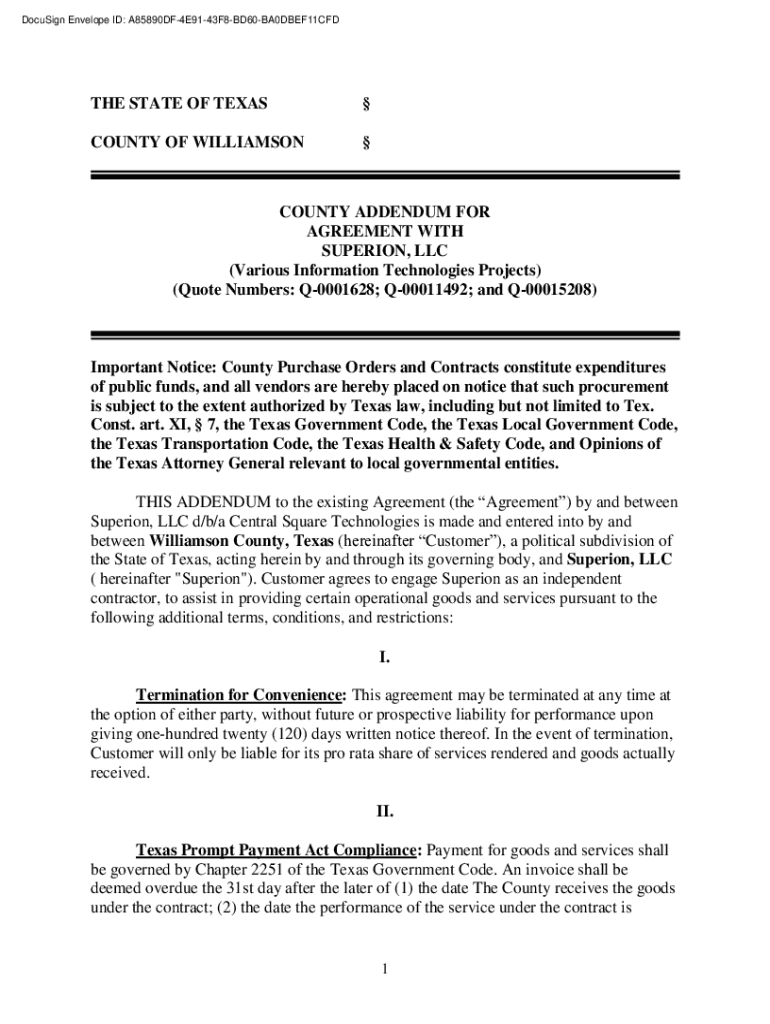 DocuSign Envelope ID: A85890DF-4E91-43F8-BD60-BA0DBEF11CFD

THE STATE OF TEXAS §

COUNTY OF WILLIAMSON §

COUNTY ADDENDUM FOR
AGREEMENT WITH
SUPERION, LLC
(Various Information Technologies Projects)
(Quote Numbers: Q-0001628; Q-00011492; and Q-00015208)

Important Notice: County Purchase Orders and Contracts constitute expenditures of public funds, and all vendors are hereby placed on notice that such procurement is subject to the extent authorized by Texas law, including but not limited to Tex. Const. art. XI, § 7, the Texas Government Code, the Texas Local Government Code, the Texas Transportation Code, the Texas Health & Safety Code, and Opinions of the Texas Attorney General relevant to local governmental entities.

THIS ADDENDUM to the existing Agreement (the “Agreement”) by and between Superion, LLC d/b/a Central Square Technologies is made and entered into by and between Williamson County, Texas (hereinafter “Customer”), a political subdivision of the State of Texas, acting herein by and through its governing body, and Superion, LLC ( hereinafter "Superion"). Customer agrees to engage Superion as an independent contractor, to assist in providing certain operational goods and services pursuant to the following additional terms, conditions, and restrictions:

I.

Termination for Convenience: This agreement may be terminated at any time at the option of either party, without future or prospective liability for performance upon giving one-hundred twenty (120) days written notice thereof. In the event of termination, Customer will only be liable for its pro rata share of services rendered and goods actually received.

II.

Texas Prompt Payment Act Compliance: Payment for goods and services shall be governed by Chapter 2251 of the Texas Government Code. An invoice shall be deemed overdue the 31st day after the later of (1) the date The County receives the goods under the contract; (2) the date the performance of the service under the contract is

1